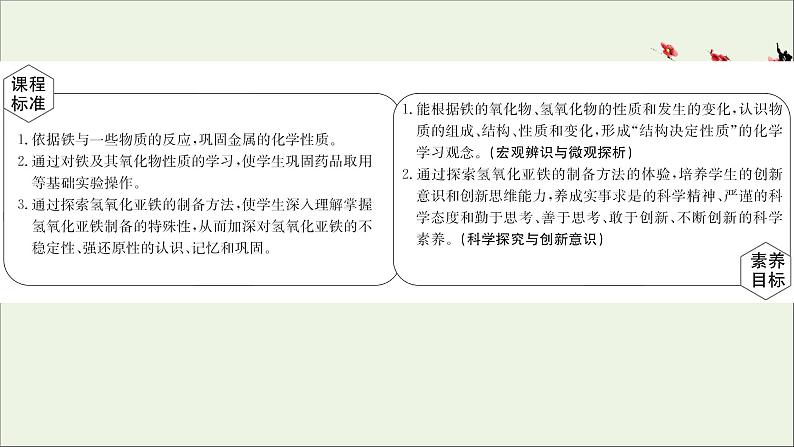 课程标准

1. 依据铁与一些物质的反应，巩固金属的化学性质。
2. 通过对铁及其氧化物性质的学习，使学生巩固药品取用等基础实验操作。
3. 通过探索氢氧化亚铁的制备方法，使学生深入理解掌握氢氧化亚铁制备的特殊性，从而加深对氢氧化亚铁的不稳定性、强还原性的认识、记忆和巩固。

1. 能根据铁的氧化物、氢氧化物的性质和发生的变化，认识物质的组成、结构、性质和变化，形成“结构决定性质”的化学学习观念。（宏观辨识与微观探析）
2. 通过探索氢氧化亚铁的制备方法的体验，培养学生的创新意识和创新思维能力，养成实事求是的科学精神、严谨的科学态度和勤于思考、善于思考、敢于创新、不断创新的科学素养。（科学探究与创新意识）

素养目标